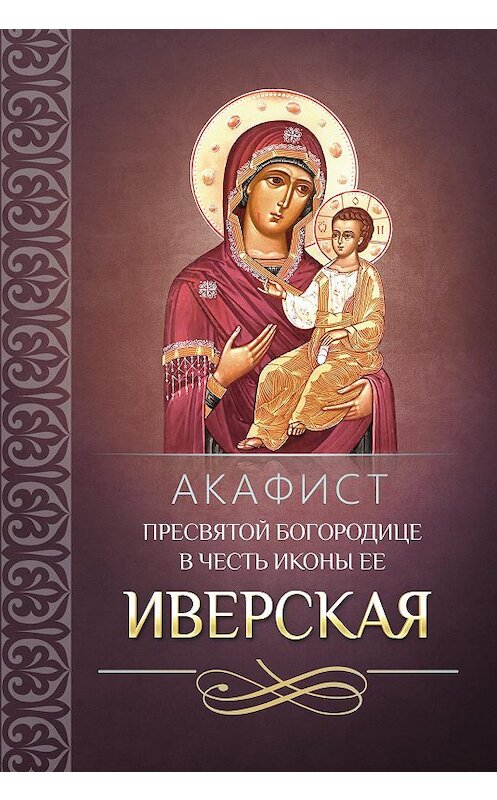 АКАФИСТ
ПРЕСВЯТОЙ БОГОРОДИЦЕ
В ЧЕСТЬ ИКОНЫ ЕЕ
ИВЕРСКАЯ